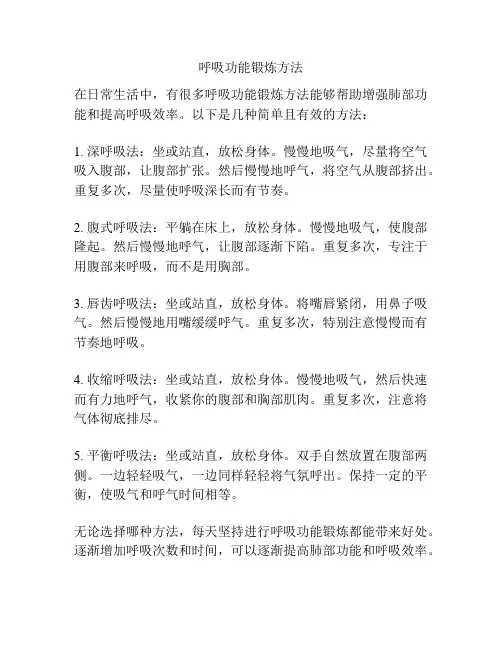 呼吸功能锻炼方法

在日常生活中，有很多呼吸功能锻炼方法能够帮助增强肺部功能和提高呼吸效率。以下是几种简单且有效的方法：

1. 深呼吸法：坐或站直，放松身体。慢慢地吸气，尽量将空气吸入腹部，让腹部扩张。然后慢慢地呼气，将空气从腹部挤出。重复多次，尽量使呼吸深长而有节奏。

2. 腹式呼吸法：平躺在床上，放松身体。慢慢地吸气，使腹部隆起。然后慢慢地呼气，让腹部逐渐下陷。重复多次，专注于用腹部来呼吸，而不是用胸部。

3. 唇齿呼吸法：坐或站直，放松身体。将嘴唇紧闭，用鼻子吸气。然后慢慢地用嘴缓缓呼气。重复多次，特别注意慢慢而有节奏地呼吸。

4. 收缩呼吸法：坐或站直，放松身体。慢慢地吸气，然后快速而有力地呼气，收紧你的腹部和胸部肌肉。重复多次，注意将气体彻底排尽。

5. 平衡呼吸法：坐或站直，放松身体。双手自然放置在腹部两侧。一边轻轻吸气，一边同样轻轻将气氛呼出。保持一定的平衡，使吸气和呼气时间相等。

无论选择哪种方法，每天坚持进行呼吸功能锻炼都能带来好处。逐渐增加呼吸次数和时间，可以逐渐提高肺部功能和呼吸效率。